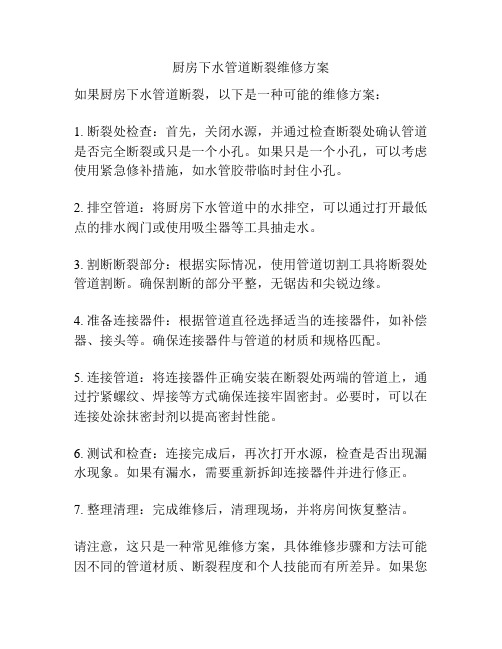 厨房下水管道断裂维修方案

如果厨房下水管道断裂，以下是一种可能的维修方案：

1. 断裂处检查：首先，关闭水源，并通过检查断裂处确认管道是否完全断裂或只是一个小孔。如果只是一个小孔，可以考虑使用紧急修补措施，如水管胶带临时封住小孔。

2. 排空管道：将厨房下水管道中的水排空，可以通过打开最低点的排水阀门或使用吸尘器等工具抽走水。

3. 割断断裂部分：根据实际情况，使用管道切割工具将断裂处管道割断。确保割断的部分平整，无锯齿和尖锐边缘。

4. 准备连接器件：根据管道直径选择适当的连接器件，如补偿器、接头等。确保连接器件与管道的材质和规格匹配。

5. 连接管道：将连接器件正确安装在断裂处两端的管道上，通过拧紧螺纹、焊接等方式确保连接牢固密封。必要时，可以在连接处涂抹密封剂以提高密封性能。

6. 测试和检查：连接完成后，再次打开水源，检查是否出现漏水现象。如果有漏水，需要重新拆卸连接器件并进行修正。

7. 整理清理：完成维修后，清理现场，并将房间恢复整洁。

请注意，这只是一种常见维修方案，具体维修步骤和方法可能因不同的管道材质、断裂程度和个人技能而有所差异。如果您